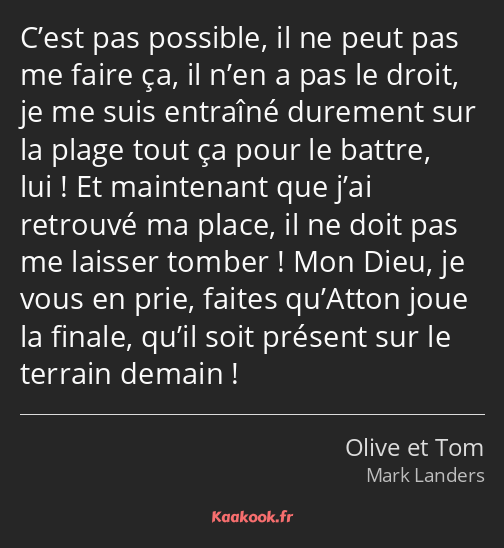 C’est pas possible, il ne peut pas me faire ça, il n’en a pas le droit, je me suis entraîné durement sur la plage tout ça pour le battre, lui ! Et maintenant que j’ai retrouvé ma place, il ne doit pas me laisser tomber ! Mon Dieu, je vous en prie, faites qu’Atton joue la finale, qu’il soit présent sur le terrain demain !

Olive et Tom
Mark Landers

Kaakook.fr